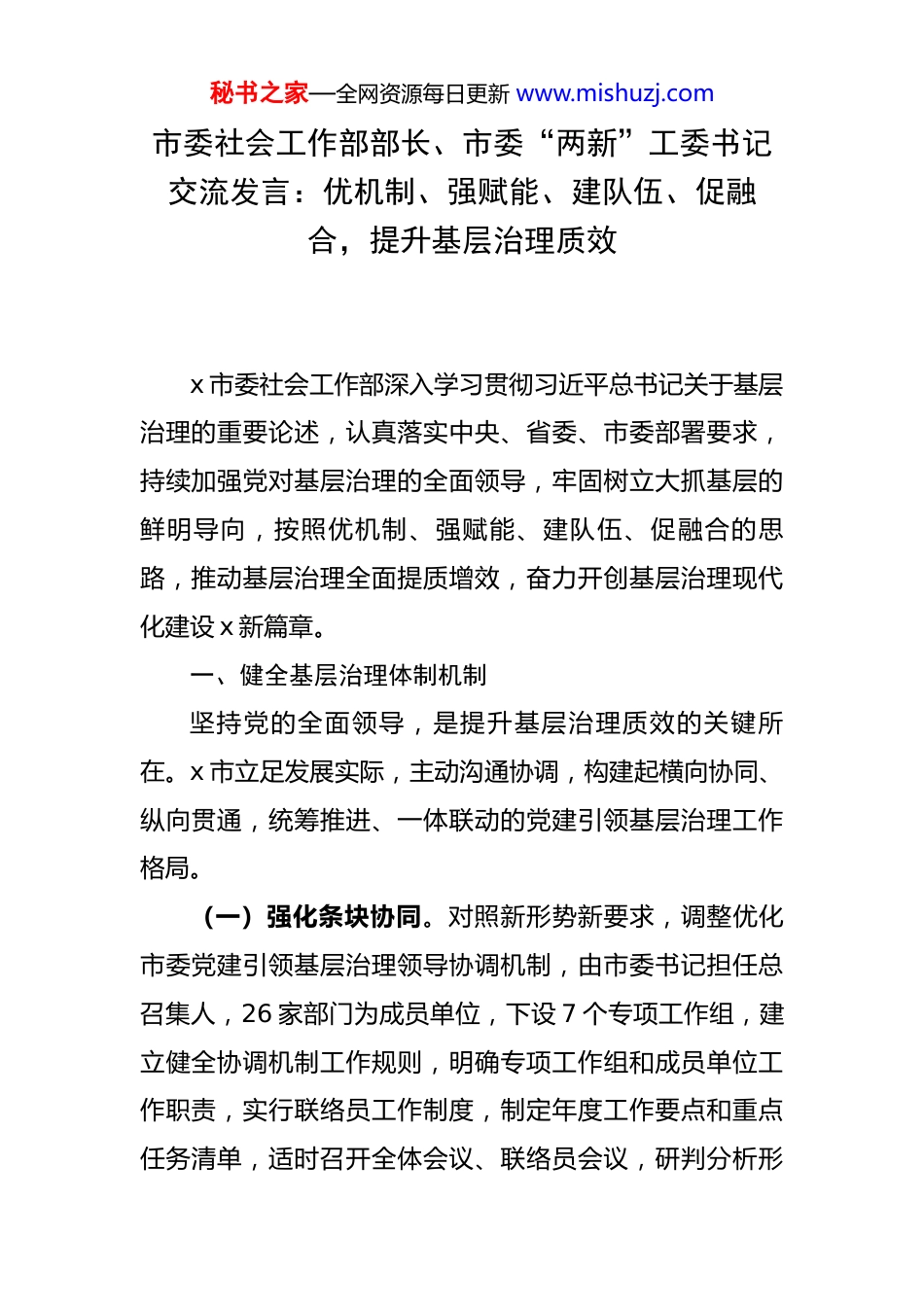 秘书之家—全网资源每日更新 www.mishuzj.com

市委社会工作部部长、市委“两新”工委书记交流发言：优机制、强赋能、建队伍、促融合，提升基层治理质效

x 市委社会工作部深入学习贯彻习近平总书记关于基层治理的重要论述，认真落实中央、省委、市委部署要求，持续加强党对基层治理的全面领导，牢固树立大抓基层的鲜明导向，按照优机制、强赋能、建队伍、促融合的思路，推动基层治理全面提质增效，奋力开创基层治理现代化建设 x 新篇章。

一、健全基层治理体制机制

坚持党的全面领导，是提升基层治理质效的关键所在。x 市立足发展实际，主动沟通协调，构建起横向协同、纵向贯通，统筹推进、一体联动的党建引领基层治理工作格局。

（一）强化条块协同。对照新形势新要求，调整优化市委党建引领基层治理领导协调机制，由市委书记担任总召集人，26 家部门为成员单位，下设 7 个专项工作组，建立健全协调机制工作规则，明确专项工作组和成员单位工作职责，实行联络员工作制度，制定年度工作要点和重点任务清单，适时召开全体会议、联络员会议，研判分析形